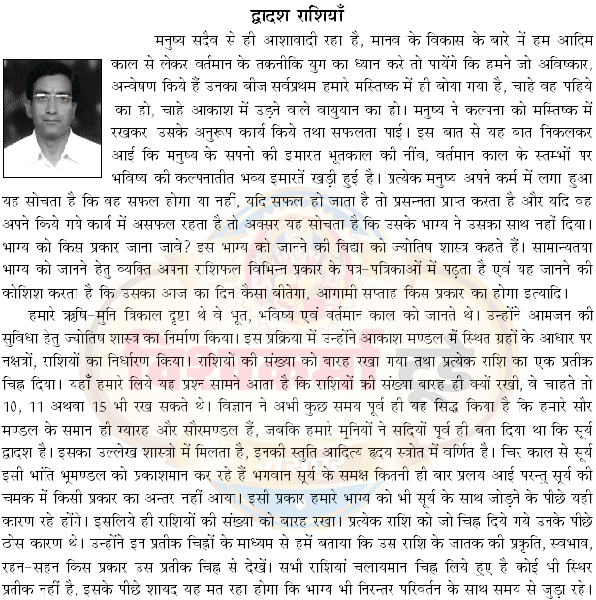 द्वादश राशियाँ

मनुष्य सदैव से ही आशावादी रहा है, मानव के विकास के बारे में हम आदिम काल से लेकर वर्तमान के तकनीकि युग का ध्यान करे तो पायेंगे कि हमने जो अविष्कार, अन्वेषण किये हैं उनका बीज सर्वप्रथम हमारे मस्तिष्क में ही बोया गया है, चाहे वह पहिये का हो, चाहे आकाश में उड़ने वाले वायुयान का हो। मनुष्य ने कल्पना को मस्तिष्क में रखकर उसके अनुरूप कार्य किये तथा सफलता पाई। इस बात से यह बात निकलकर आई कि मनुष्य के सपनो की इमारत भूतकाल की नींव, वर्तमान काल के स्तम्भों पर भविष्य की कल्पनातीत भव्य इमारतें खड़ी हुई है। प्रत्येक मनुष्य अपने कर्म में लगा हुआ यह सोचता है कि वह सफल होगा या नहीं, यदि सफल हो जाता है तो प्रसन्नता प्राप्त करता है और यदि वह अपने किये गये कार्य में असफल रहता है तो अक्सर यह सोचता है कि उसके भाग्य ने उसका साथ नहीं दिया। भाग्य को किस प्रकार जाना जावे? इस भाग्य को जानने की विद्या को ज्योतिष शास्त्र कहते हैं। सामान्यतया भाग्य को जानने हेतु व्यक्ति अपना राशिफल विभिन्न प्रकार के पत्र-पत्रिकाओं में पढ़ता है एवं यह जानने की कोशिश करता है कि उसका आज का दिन कैसा बीतेगा, आगामी सप्ताह किस प्रकार का होगा इत्यादि।

हमारे ऋषि-मुनि त्रिकाल दृष्टा थे वे भूत, भविष्य एवं वर्तमान काल को जानते थे। उन्होंने आमजन की सुविधा हेतु ज्योतिष शास्त्र का निर्माण किया। इस प्रक्रिया में उन्होंने आकाश मण्डल में स्थित ग्रहों के आधार पर नक्षत्रों, राशियों का निर्धारण किया। राशियों की संख्या को बारह रखा गया तथा प्रत्येक राशि का एक प्रतीक चिह्न दिया। यहाँ हमारे लिये यह प्रश्न सामने आता है कि राशियों की संख्या बारह ही क्यों रखी, वे चाहते तो 10, 11 अथवा 15 भी रख सकते थे। विज्ञान ने अभी कुछ समय पूर्व ही यह सिद्ध किया है कि हमारे सौर मण्डल के समान ही ग्यारह और सौरमण्डल हैं, जबकि हमारे मुनियों ने सदियों पूर्व ही बता दिया था कि सूर्य द्वादश है। इसका उल्लेख शास्त्रो में मिलता है, इनकी स्तुति आदित्य हृदय स्त्रोत में वर्णित है। चिर काल से सूर्य इसी भांति भूमण्डल को प्रकाशमान कर रहे हैं भगवान सूर्य के समक्ष कितनी ही बार प्रलय आई परन्तु सूर्य की चमक में किसी प्रकार का अन्तर नहीं आया। इसी प्रकार हमारे भाग्य को भी सूर्य के साथ जोड़ने के पीछे यही कारण रहे होंगे। इसलिये ही राशियों की संख्या को बारह रखा। प्रत्येक राशि को जो चिह्न दिये गये उनके पीछे ठोस कारण थे। उन्होंने इन प्रतीक चिह्नों के माध्यम से हमें बताया कि उस राशि के जातक की प्रकृति, स्वभाव, रहन-सहन किस प्रकार उस प्रतीक चिह्न से देखें। सभी राशियां चलायमान चिह्न लिये हुए है कोई भी स्थिर प्रतीक नहीं है, इसके पीछे शायद यह मत रहा होगा कि भाग्य भी निरन्तर परिवर्तन के साथ समय से जुड़ा रहे।